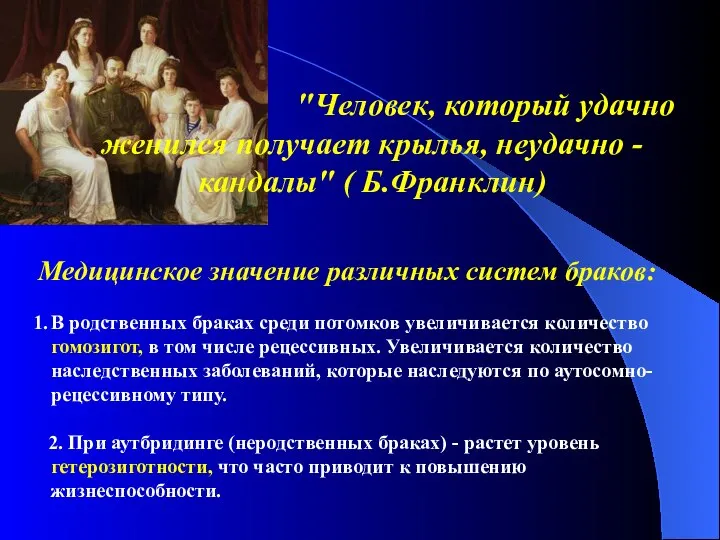 "Человек, который удачно женился получает крылья, неудачно - кандалы" ( Б.Франклин)

Медицинское значение различных систем браков:

1. В родственных браках среди потомков увеличивается количество гомозигот, в том числе рецессивных. Увеличивается количество наследственных заболеваний, которые наследуются по аутосомно-рецессивному типу.

2. При аутбридинге (неродственных браках) - растет уровень гетерозиготности, что часто приводит к повышению жизнеспособности.